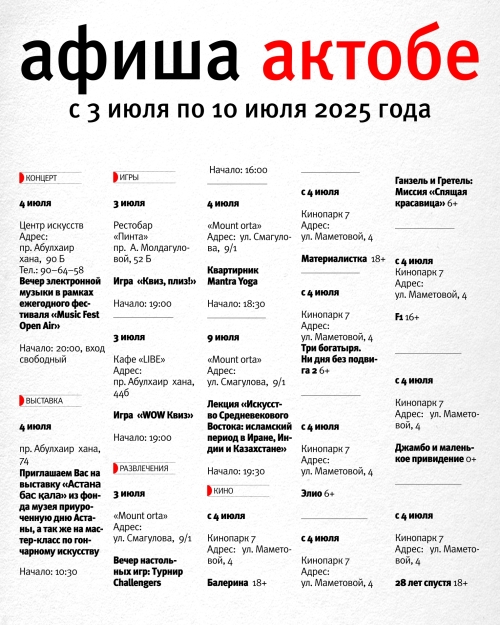 афиша актобе

с 3 июля по 10 июля 2025 года

КОНЦЕРТ

4 июля

Центр искусств
Адрес: пр. Абулхаир хана, 90 Б
Тел.: 90–64–58
Вечер электронной музыки в рамках ежегодного фестиваля «Music Fest Open Air»

Начало: 20:00, вход свободный

ВЫСТАВКА

4 июля

пр. Абулхаир хана, 74
Приглашаем Вас на выставку «Астана бас қала» из фонда музея приуроченную дню Астаны, а так же на мастер-класс по гончарному искусству

Начало: 10:30

ИГРЫ

3 июля

Рестобар «Пинта»
пр. А. Молдагуловой, 52 Б

Игра «Квиз, плиз!»

Начало: 19:00

3 июля

Кафе «LIBE»
Адрес: пр. Абулхаир хана, 44б

Игра «WOW Квиз»

Начало: 19:00

РАЗВЛЕЧЕНИЯ

3 июля

«Mount orta»
Адрес: ул. Смагулова, 9/1

Вечер настольных игр: Турнир Challengers

Начало: 16:00

4 июля

«Mount orta»
Адрес: ул. Смагулова, 9/1

Квартирник Mantra Yoga

Начало: 18:30

9 июля

«Mount orta»
Адрес: ул. Смагулова, 9/1

Лекция «Искусство Средневекового Востока: исламский период в Иране, Индии и Казахстане»

Начало: 19:30

КИНО

с 4 июля

Кинопарк 7
Адрес: ул. Маметовой, 4

Балерина 18+

с 4 июля

Кинопарк 7
Адрес: ул. Маметовой, 4

Материалистка 18+

с 4 июля

Кинопарк 7
Адрес: ул. Маметовой, 4
Три богатыря. Ни дня без подвига 2 6+

с 4 июля

Кинопарк 7
Адрес: ул. Маметовой, 4

Элио 6+

с 4 июля

Кинопарк 7
Адрес: ул. Маметовой, 4

Ганзель и Гретель: Миссия «Спящая красавица» 6+

с 4 июля

Кинопарк 7
Адрес: ул. Маметовой, 4

F1 16+

с 4 июля

Кинопарк 7
Адрес: ул. Маметовой, 4

Джамбо и маленькое привидение 0+

с 4 июля

Кинопарк 7
Адрес: ул. Маметовой, 4

28 лет спустя 18+